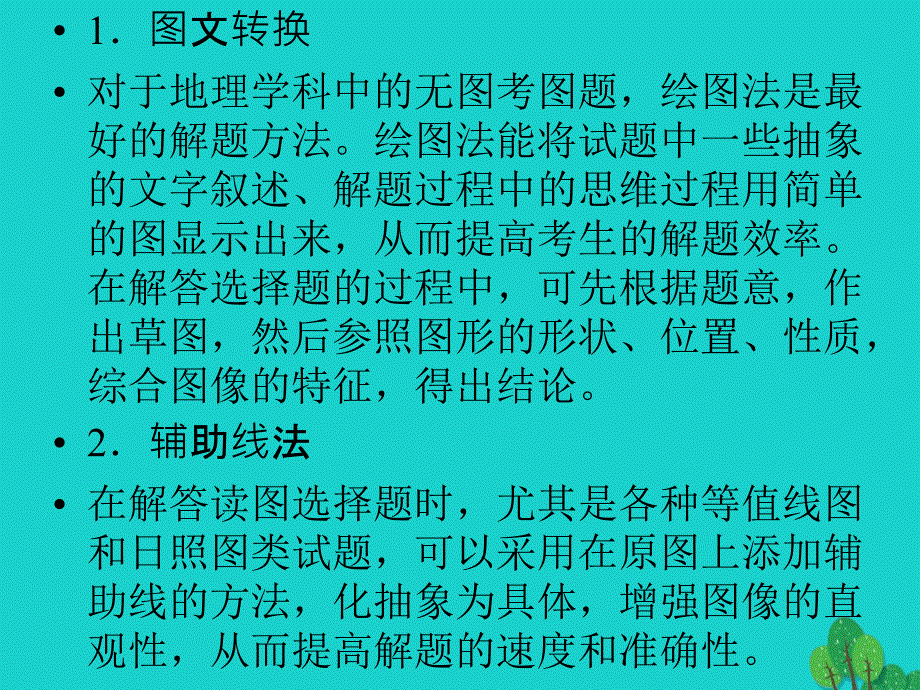 • 1．图文转换

• 对于地理学科中的无图考图题，绘图法是最好的解题方法。绘图法能将试题中一些抽象的文字叙述、解题过程中的思维过程用简单的图显示出来，从而提高考生的解题效率。在解答选择题的过程中，可先根据题意，作出草图，然后参照图形的形状、位置、性质，综合图像的特征，得出结论。

• 2．辅助线法

• 在解答读图选择题时，尤其是各种等值线图和日照图类试题，可以采用在原图上添加辅助线的方法，化抽象为具体，增强图像的直观性，从而提高解题的速度和准确性。